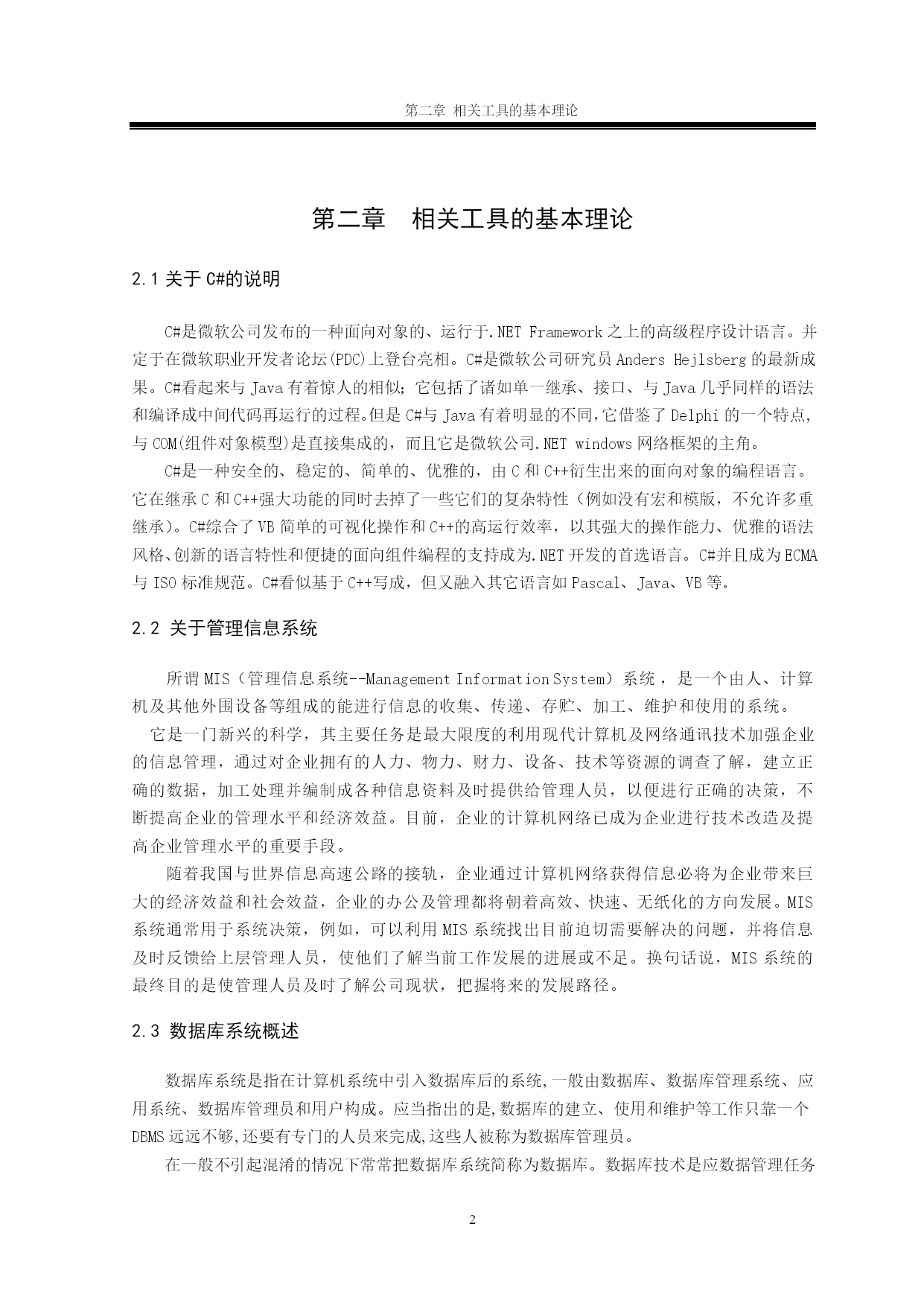 第二章 相关工具的基本理论

第二章 相关工具的基本理论

2.1 关于 C#的说明

C#是微软公司发布的一种面向对象的、运行于.NET Framework 之上的高级程序设计语言。并定于在微软职业开发者论坛(PDC)上登台亮相。C#是微软公司研究员 Anders Hejlsberg 的最新成果。C#看起来与 Java 有着惊人的相似；它包括了诸如单一继承、接口、与 Java 几乎同样的语法和编译成中间代码再运行的过程。但是 C#与 Java 有着明显的不同，它借鉴了 Delphi 的一个特点，与 COM(组件对象模型)是直接集成的，而且它是微软公司.NET windows 网络框架的主角。

C#是一种安全的、稳定的、简单的、优雅的，由 C 和 C++衍生出来的面向对象的编程语言。它在继承 C 和 C++强大功能的同时去掉了一些它们的复杂特性（例如没有宏和模版，不允许多重继承）。C#综合了 VB 简单的可视化操作和 C++的高运行效率，以其强大的操作能力、优雅的语法风格、创新的语言特性和便捷的面向组件编程的支持成为.NET 开发的首选语言。C#并且成为 ECMA 与 ISO 标准规范。C#看似基于 C++写成，但又融入其它语言如 Pascal、Java、VB 等。

2.2 关于管理信息系统

所谓 MIS（管理信息系统--Management Information System）系统，是一个由人、计算机及其他外围设备等组成的能进行信息的收集、传递、存贮、加工、维护和使用的系统。

它是一门新兴的科学，其主要任务是最大限度的利用现代计算机及网络通讯技术加强企业的信息管理，通过对企业拥有的人力、物力、财力、设备、技术等资源的调查了解，建立正确的数据，加工处理并编制成各种信息资料及时提供给管理人员，以便进行正确的决策，不断提高企业的管理水平和经济效益。目前，企业的计算机网络已成为企业进行技术改造及提高企业管理水平的重要手段。

随着我国与世界信息高速公路的接轨，企业通过计算机网络获得信息必将为企业带来巨大的经济效益和社会效益，企业的办公及管理都将朝着高效、快速、无纸化的方向发展。MIS 系统通常用于系统决策，例如，可以利用 MIS 系统找出目前迫切需要解决的问题，并将信息及时反馈给上层管理人员，使他们了解当前工作发展的进展或不足。换句话说，MIS 系统的最终目的是使管理人员及时了解公司现状，把握将来的发展路径。

2.3 数据库系统概述

数据库系统是指在计算机系统中引入数据库后的系统,一般由数据库、数据库管理系统、应用系统、数据库管理员和用户构成。应当指出的是,数据库的建立、使用和维护等工作只靠一个 DBMS 远远不够,还要有专门的人员来完成,这些人被称为数据库管理员。

在一般不引起混淆的情况下常常把数据库系统简称为数据库。数据库技术是应数据管理任务

2